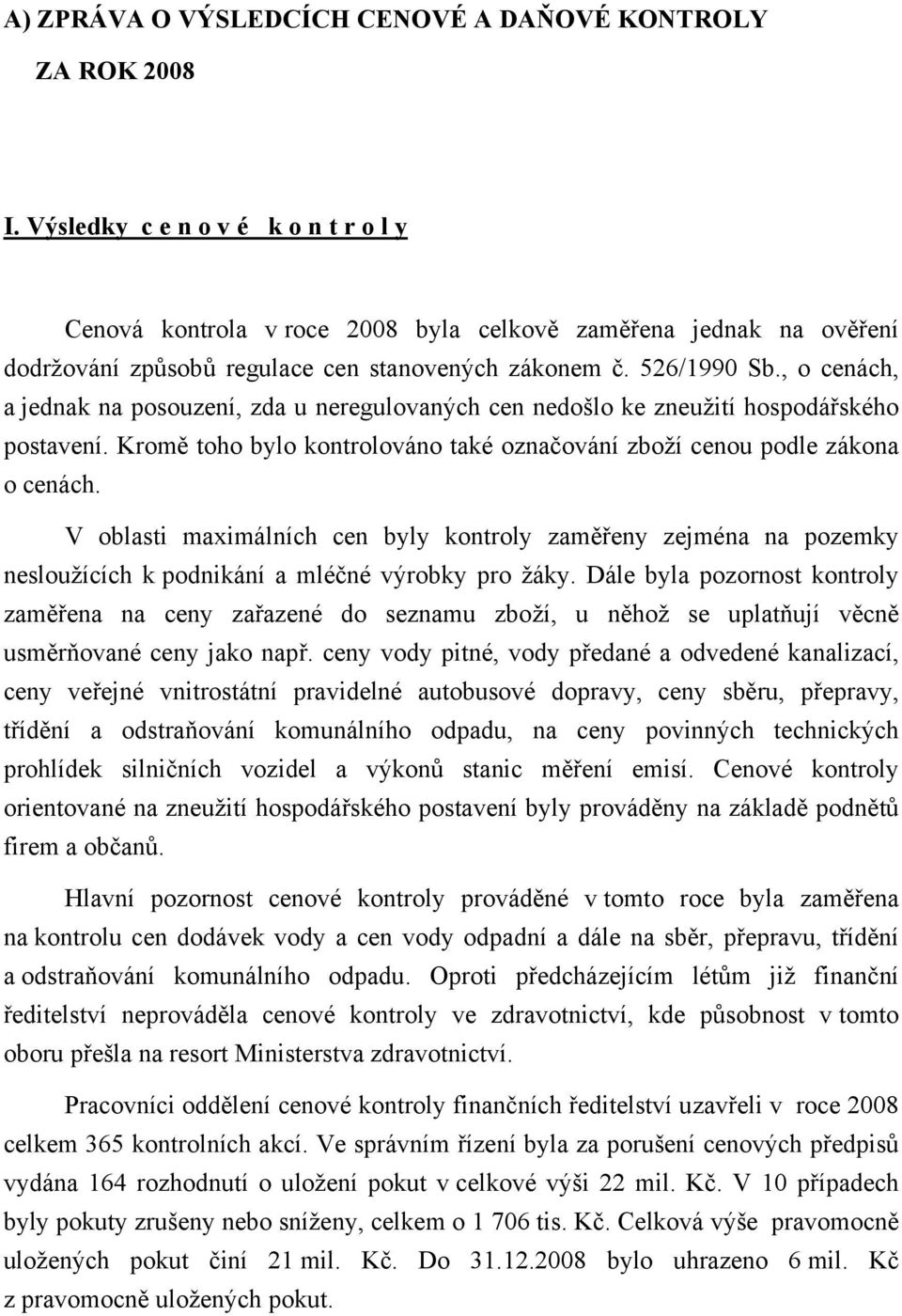 A) ZPRÁVA O VÝSLEDCÍCH CENOVÉ A DAŇOVÉ KONTROLY

ZA ROK 2008

I. Výsledky c e n o v é k o n t r o l y

Cenová kontrola v roce 2008 byla celkově zaměřena jednak na ověření dodržování způsobů regulace cen stanovených zákonem č. 526/1990 Sb., o cenách, a jednak na posouzení, zda u neregulovaných cen nedošlo ke zneužití hospodářského postavení. Kromě toho bylo kontrolováno také označování zboží cenou podle zákona o cenách.

V oblasti maximálních cen byly kontroly zaměřeny zejména na pozemky nesloužících k podnikání a mléčné výrobky pro žáky. Dále byla pozornost kontroly zaměřena na ceny zařazené do seznamu zboží, u něhož se uplatňují věcně usměrňované ceny jako např. ceny vody pitné, vody předané a odvedené kanalizací, ceny veřejné vnitrostátní pravidelné autobusové dopravy, ceny sběru, přepravy, třídění a odstraňování komunálního odpadu, na ceny povinných technických prohlídek silničních vozidel a výkonů stanic měření emisí. Cenové kontroly orientované na zneužití hospodářského postavení byly prováděny na základě podnětů firem a občanů.

Hlavní pozornost cenové kontroly prováděné v tomto roce byla zaměřena na kontrolu cen dodávek vody a cen vody odpadní a dále na sběr, přepravu, třídění a odstraňování komunálního odpadu. Oproti předcházejícím létům již finanční ředitelství neprováděla cenové kontroly ve zdravotnictví, kde působnost v tomto oboru přešla na resort Ministerstva zdravotnictví.

Pracovníci oddělení cenové kontroly finančních ředitelství uzavřeli v roce 2008 celkem 365 kontrolních akcí. Ve správním řízení byla za porušení cenových předpisů vydána 164 rozhodnutí o uložení pokut v celkové výši 22 mil. Kč. V 10 případech byly pokuty zrušeny nebo sníženy, celkem o 1 706 tis. Kč. Celková výše pravomocně uložených pokut činí 21 mil. Kč. Do 31.12.2008 bylo uhrazeno 6 mil. Kč z pravomocně uložených pokut.